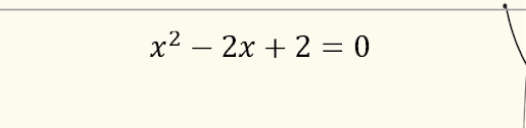 $x^2 - 2x + 2 = 0$